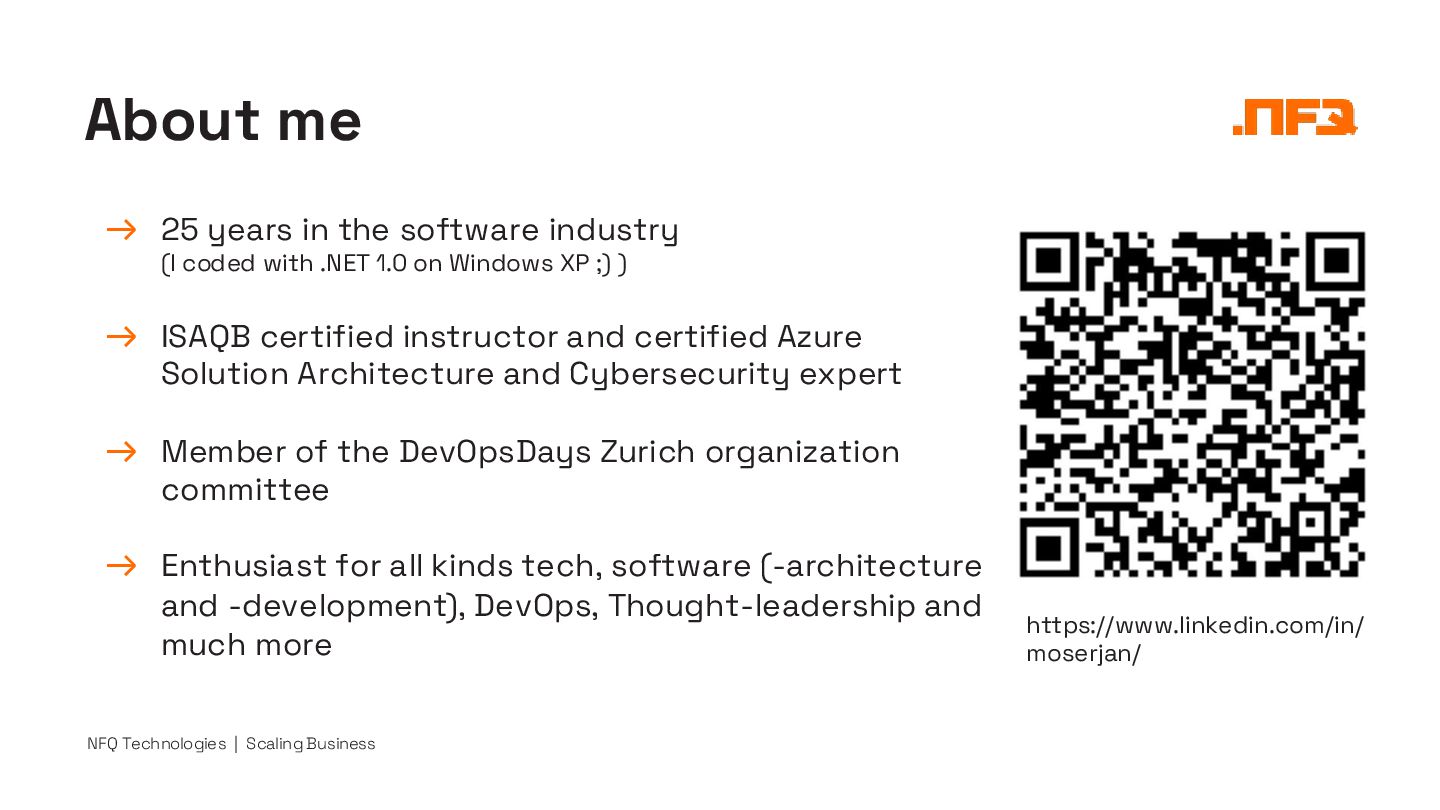 About me

.NFQ

→ 25 years in the software industry
(I coded with .NET 1.0 on Windows XP ;) )

→ ISAQB certified instructor and certified Azure Solution Architecture and Cybersecurity expert

→ Member of the DevOpsDays Zurich organization committee

→ Enthusiast for all kinds tech, software (-architecture and -development), DevOps, Thought-leadership and much more

https://www.linkedin.com/in/moserjan/

NFQ Technologies | Scaling Business